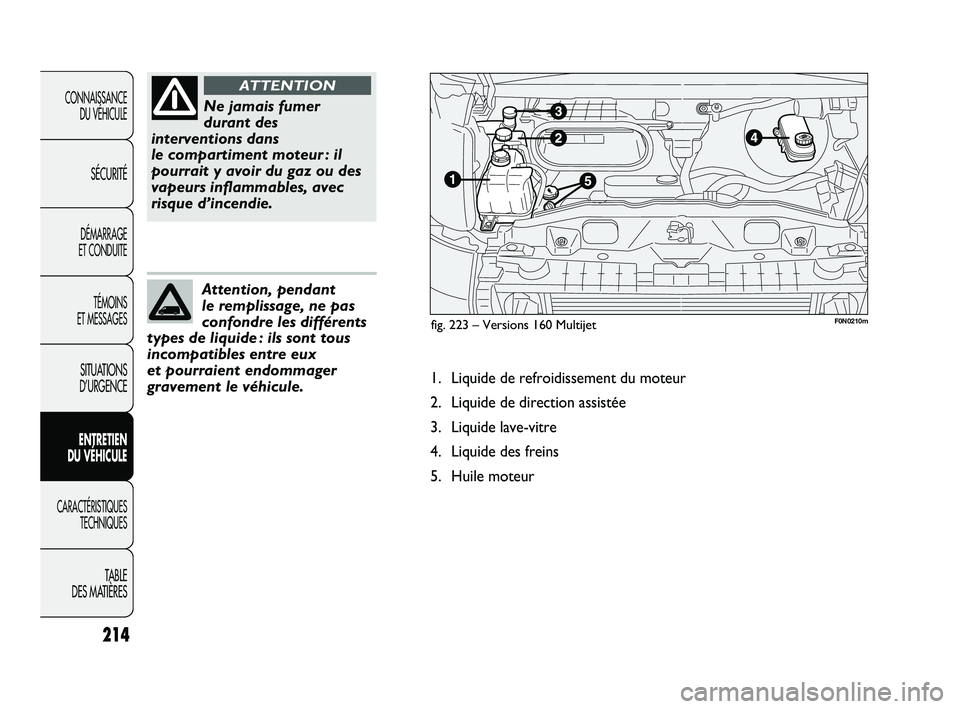 CONNAISSANCE DU VÉHICULE

SÉCURITÉ

DÉMARRAGE ET CONDUITE

TÉMOINS ET MESSAGES

SITUATIONS D'URGENCE

ENTRETIEN DU VÉHICULE

CARACTÉRISTIQUES TECHNIQUES

TABLE DES MATIÈRES

214

ATTENTION

Ne jamais fumer durant des interventions dans le compartiment moteur : il pourrait y avoir du gaz ou des vapeurs inflammables, avec risque d'incendie.

Attention, pendant le remplissage, ne pas confondre les différents types de liquide : ils sont tous incompatibles entre eux et pourraient endommager gravement le véhicule.

1
2
3
4
5

fig. 223 – Versions 160 Multijet

F0N0210m

1. Liquide de refroidissement du moteur
2. Liquide de direction assistée
3. Liquide lave-vitre
4. Liquide des freins
5. Huile moteur

carmanualsonline.info